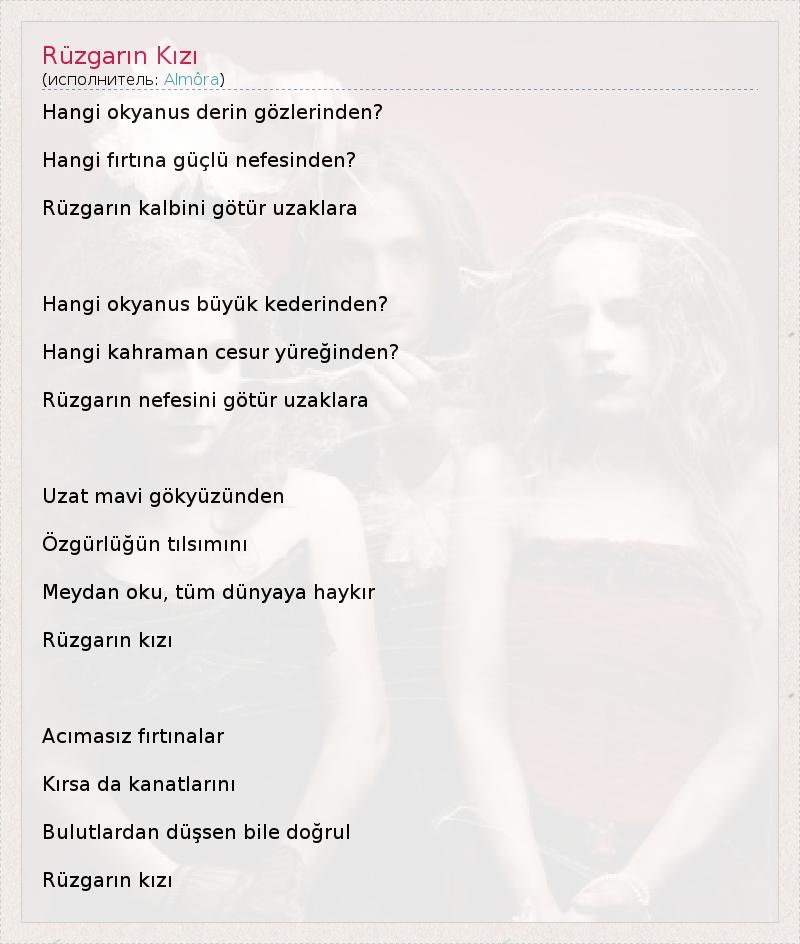 Rüzgarın Kızı
(исполнитель: Almôra)

Hangi okyanus derin gözlerinden?

Hangi fırtına güçlü nefesinden?

Rüzgarın kalbini götür uzaklara

Hangi okyanus büyük kederinden?

Hangi kahraman cesur yüreğinden?

Rüzgarın nefesini götür uzaklara

Uzat mavi gökyüzünden

Özgürlüğün tılsımını

Meydan oku, tüm dünyaya haykır

Rüzgarın kızı

Acımasız fırtınalar

Kırsa da kanatlarını

Bulutlardan düşsen bile doğrul

Rüzgarın kızı